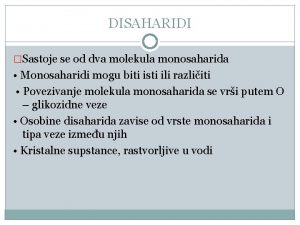 DISAHARIDI

□Sastoje se od dva molekula monosaharida

• Monosaharidi mogu biti isti ili različiti

• Povezivanje molekula monosaharida se vrši putem O – glikozidne veze

• Osobine disaharida zavise od vrste monosaharida i tipa veze između njih

• Kristalne supstance, rastvorljive u vodi